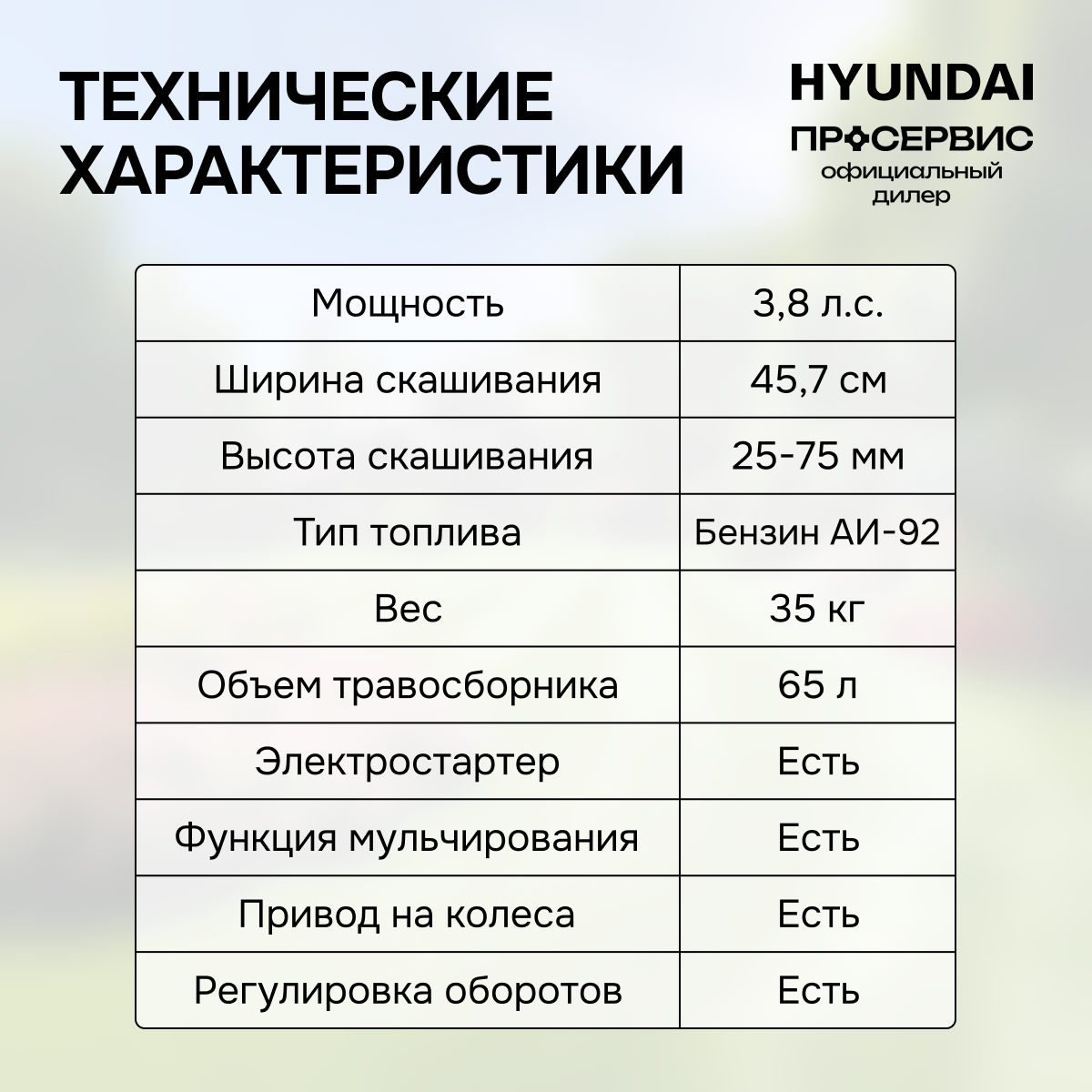 ТЕХНИЧЕСКИЕ ХАРАКТЕРИСТИКИ

HYUNDAI
ПРОСЕРВИС
официальный дилер

| Мощность | 3,8 л.с. |
|---|---|
| Ширина скашивания | 45,7 см |
| Высота скашивания | 25-75 мм |
| Тип топлива | Бензин АИ-92 |
| Вес | 35 кг |
| Объем травосборника | 65 л |
| Электростартер | Есть |
| Функция мульчирования | Есть |
| Привод на колеса | Есть |
| Регулировка оборотов | Есть |